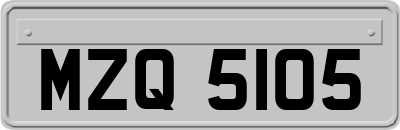 MZQ 5105